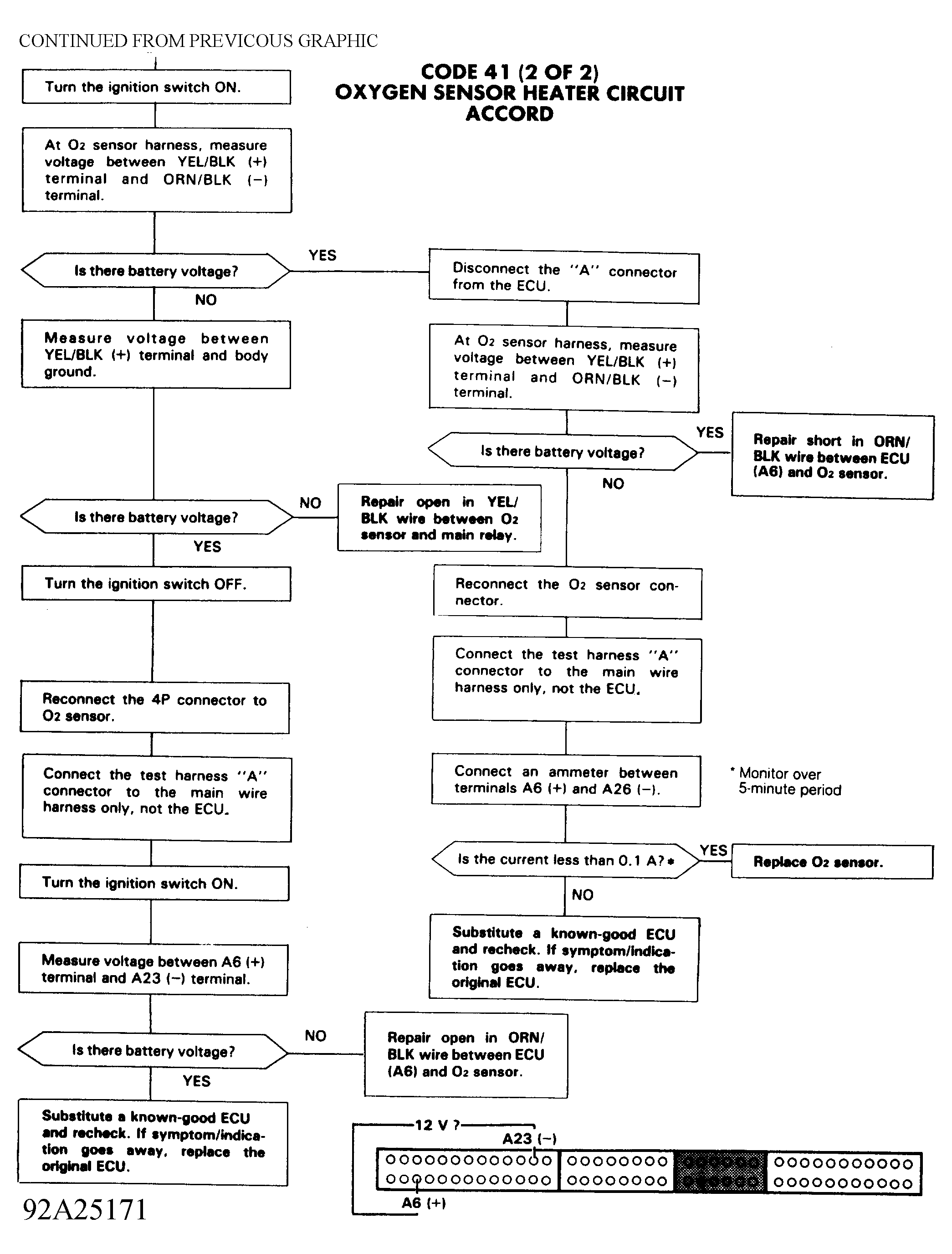 CONTINUED FROM PREVICOUS GRAPHIC

CODE 41 (2 OF 2)
OXYGEN SENSOR HEATER CIRCUIT
ACCORD

Turn the ignition switch ON.

At $O_2$ sensor harness, measure voltage between YEL/BLK (+) terminal and ORN/BLK (−) terminal.

Is there battery voltage?

YES

NO

Measure voltage between YEL/BLK (+) terminal and body ground.

Is there battery voltage?

NO

Repair open in YEL/BLK wire between $O_2$ sensor and main relay.

YES

Turn the ignition switch OFF.

Reconnect the 4P connector to $O_2$ sensor.

Connect the test harness "A" connector to the main wire harness only, not the ECU.

Turn the ignition switch ON.

Measure voltage between A6 (+) terminal and A23 (−) terminal.

Is there battery voltage?

NO

Repair open in ORN/BLK wire between ECU (A6) and $O_2$ sensor.

YES

Substitute a known-good ECU and recheck. If symptom/indication goes away, replace the original ECU.

Disconnect the "A" connector from the ECU.

At $O_2$ sensor harness, measure voltage between YEL/BLK (+) terminal and ORN/BLK (−) terminal.

Is there battery voltage?

YES

Repair short in ORN/BLK wire between ECU (A6) and $O_2$ sensor.

NO

Reconnect the $O_2$ sensor connector.

Connect the test harness "A" connector to the main wire harness only, not the ECU.

Connect an ammeter between terminals A6 (+) and A26 (−).

* Monitor over 5-minute period

Is the current less than 0.1 A?*

YES

Replace $O_2$ sensor.

NO

Substitute a known-good ECU and recheck. If symptom/indication goes away, replace the original ECU.

12 V ?

A23 (−)

A6 (+)

92A25171